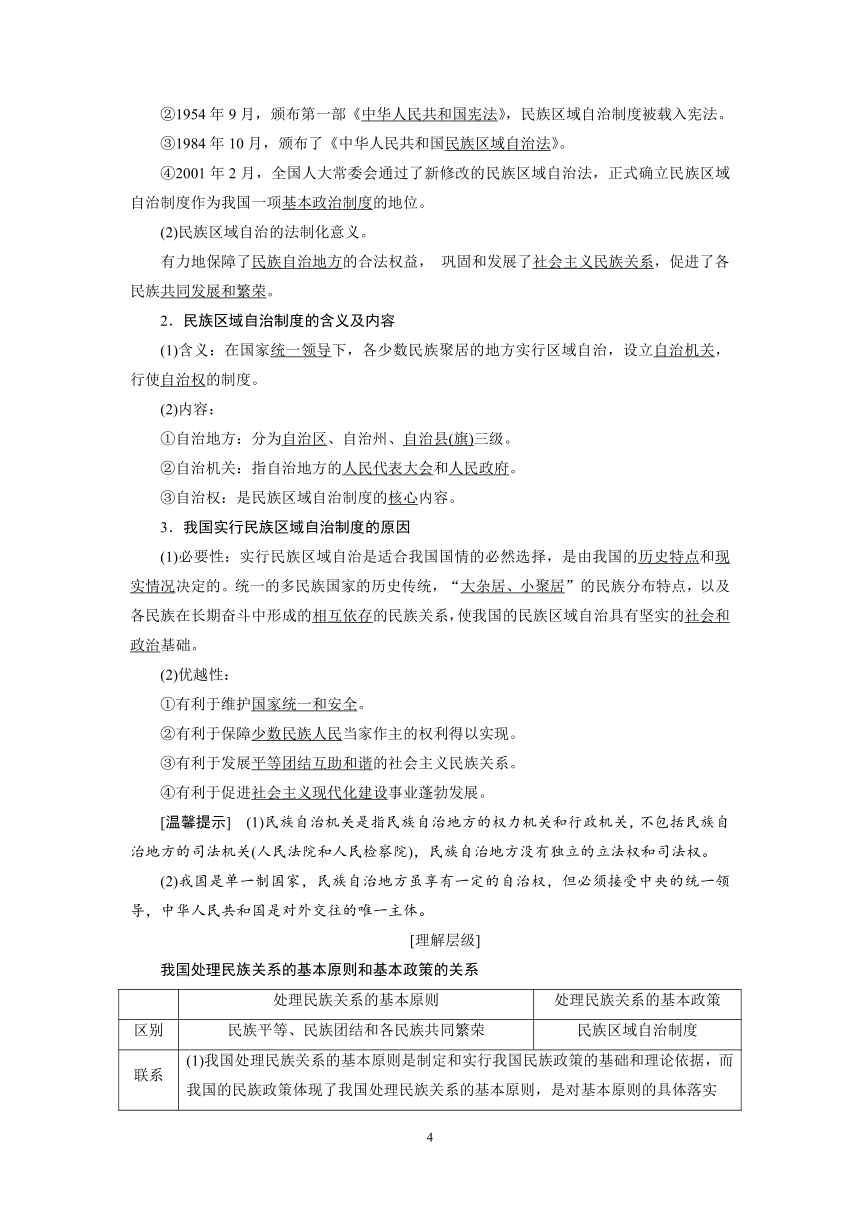 ②1954 年 9 月，颁布第一部《中华人民共和国宪法》，民族区域自治制度被载入宪法。

③1984 年 10 月，颁布了《中华人民共和国民族区域自治法》。

④2001 年 2 月，全国人大常委会通过了新修改的民族区域自治法，正式确立民族区域自治制度作为我国一项基本政治制度的地位。

(2)民族区域自治的法制化意义。

有力地保障了民族自治地方的合法权益， 巩固和发展了社会主义民族关系，促进了各民族共同发展和繁荣。

2．民族区域自治制度的含义及内容

(1)含义：在国家统一领导下，各少数民族聚居的地方实行区域自治，设立自治机关，行使自治权的制度。

(2)内容：

①自治地方：分为自治区、自治州、自治县(旗)三级。

②自治机关：指自治地方的人民代表大会和人民政府。

③自治权：是民族区域自治制度的核心内容。

3．我国实行民族区域自治制度的原因

(1)必要性：实行民族区域自治是适合我国国情的必然选择，是由我国的历史特点和现实情况决定的。统一的多民族国家的历史传统，“大杂居、小聚居”的民族分布特点，以及各民族在长期奋斗中形成的相互依存的民族关系，使我国的民族区域自治具有坚实的社会和政治基础。

(2)优越性：

①有利于维护国家统一和安全。

②有利于保障少数民族人民当家作主的权利得以实现。

③有利于发展平等团结互助和谐的社会主义民族关系。

④有利于促进社会主义现代化建设事业蓬勃发展。

[温馨提示] (1)民族自治机关是指民族自治地方的权力机关和行政机关，不包括民族自治地方的司法机关(人民法院和人民检察院)，民族自治地方没有独立的立法权和司法权。

(2)我国是单一制国家，民族自治地方虽享有一定的自治权，但必须接受中央的统一领导，中华人民共和国是对外交往的唯一主体。

[理解层级]

我国处理民族关系的基本原则和基本政策的关系

| | 处理民族关系的基本原则 | 处理民族关系的基本政策 |
|---|---|---|
| 区别 | 民族平等、民族团结和各民族共同繁荣 | 民族区域自治制度 |
| 联系 | (1)我国处理民族关系的基本原则是制定和实行我国民族政策的基础和理论依据，而我国的民族政策体现了我国处理民族关系的基本原则，是对基本原则的具体落实 | |

4